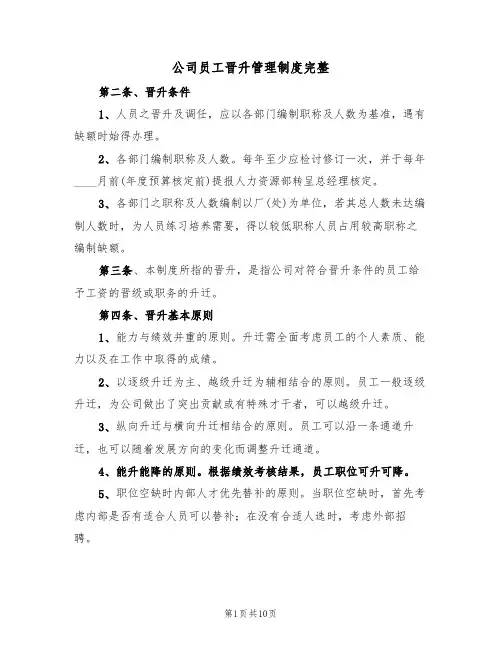 公司员工晋升管理制度完整

第二条、晋升条件

1、人员之晋升及调任，应以各部门编制职称及人数为基准，遇有缺额时始得办理。

2、各部门编制职称及人数。每年至少应检讨修订一次，并于每年____月前(年度预算核定前)提报人力资源部转呈总经理核定。

3、各部门之职称及人数编制以厂(处)为单位，若其总人数未达编制人数时，为人员练习培养需要，得以较低职称人员占用较高职称之编制缺额。

第三条、本制度所指的晋升，是指公司对符合晋升条件的员工给予工资的晋级或职务的升迁。

第四条、晋升基本原则

1、能力与绩效并重的原则。升迁需全面考虑员工的个人素质、能力以及在工作中取得的成绩。

2、以逐级升迁为主、越级升迁为辅相结合的原则。员工一般逐级升迁，为公司做出了突出贡献或有特殊才干者，可以越级升迁。

3、纵向升迁与横向升迁相结合的原则。员工可以沿一条通道升迁，也可以随着发展方向的变化而调整升迁通道。

4、能升能降的原则。根据绩效考核结果，员工职位可升可降。

5、职位空缺时内部人才优先替补的原则。当职位空缺时，首先考虑内部是否有适合人员可以替补；在没有合适人选时，考虑外部招聘。

第1页共10页